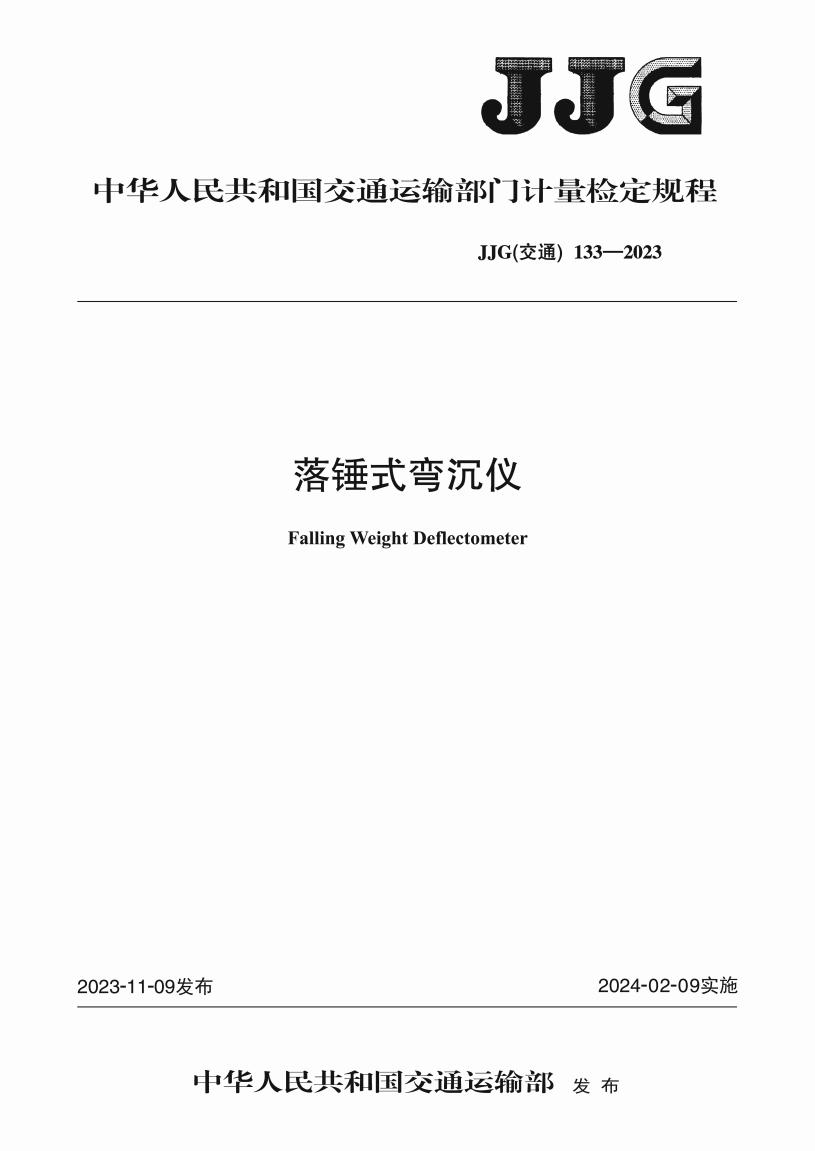 JJG

中华人民共和国交通运输部门计量检定规程

JJG(交通) 133—2023

落锤式弯沉仪

Falling Weight Deflectometer

2023-11-09发布

2024-02-09实施

中华人民共和国交通运输部 发 布